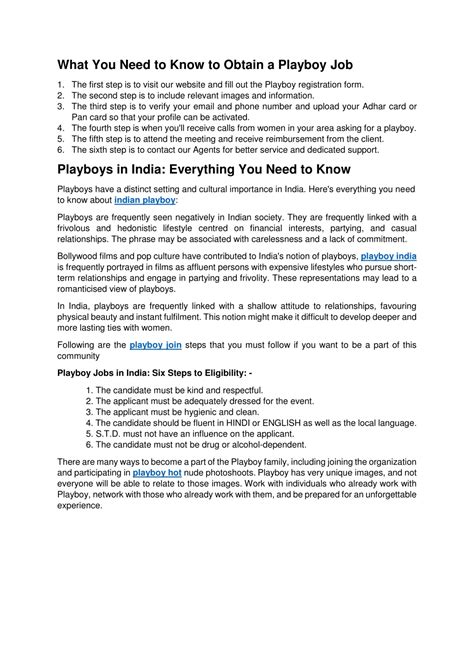 What You Need to Know to Obtain a Playboy Job

1. The first step is to visit our website and fill out the Playboy registration form.
2. The second step is to include relevant images and information.
3. The third step is to verify your email and phone number and upload your Adhar card or Pan card so that your profile can be activated.
4. The fourth step is when you'll receive calls from women in your area asking for a playboy.
5. The fifth step is to attend the meeting and receive reimbursement from the client.
6. The sixth step is to contact our Agents for better service and dedicated support.

Playboys in India: Everything You Need to Know

Playboys have a distinct setting and cultural importance in India. Here's everything you need to know about indian playboy:

Playboys are frequently seen negatively in Indian society. They are frequently linked with a frivolous and hedonistic lifestyle centred on financial interests, partying, and casual relationships. The phrase may be associated with carelessness and a lack of commitment.

Bollywood films and pop culture have contributed to India's notion of playboys, playboy india is frequently portrayed in films as affluent persons with expensive lifestyles who pursue short-term relationships and engage in partying and frivolity. These representations may lead to a romanticised view of playboys.

In India, playboys are frequently linked with a shallow attitude to relationships, favouring physical beauty and instant fulfilment. This notion might make it difficult to develop deeper and more lasting ties with women.

Following are the playboy join steps that you must follow if you want to be a part of this community

Playboy Jobs in India: Six Steps to Eligibility: -

1. The candidate must be kind and respectful.
2. The applicant must be adequately dressed for the event.
3. The applicant must be hygienic and clean.
4. The candidate should be fluent in HINDI or ENGLISH as well as the local language.
5. S.T.D. must not have an influence on the applicant.
6. The candidate must not be drug or alcohol-dependent.

There are many ways to become a part of the Playboy family, including joining the organization and participating in playboy hot nude photoshoots. Playboy has very unique images, and not everyone will be able to relate to those images. Work with individuals who already work with Playboy, network with those who already work with them, and be prepared for an unforgettable experience.